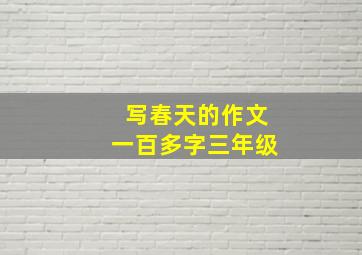 写春天的作文
一百多字三年级